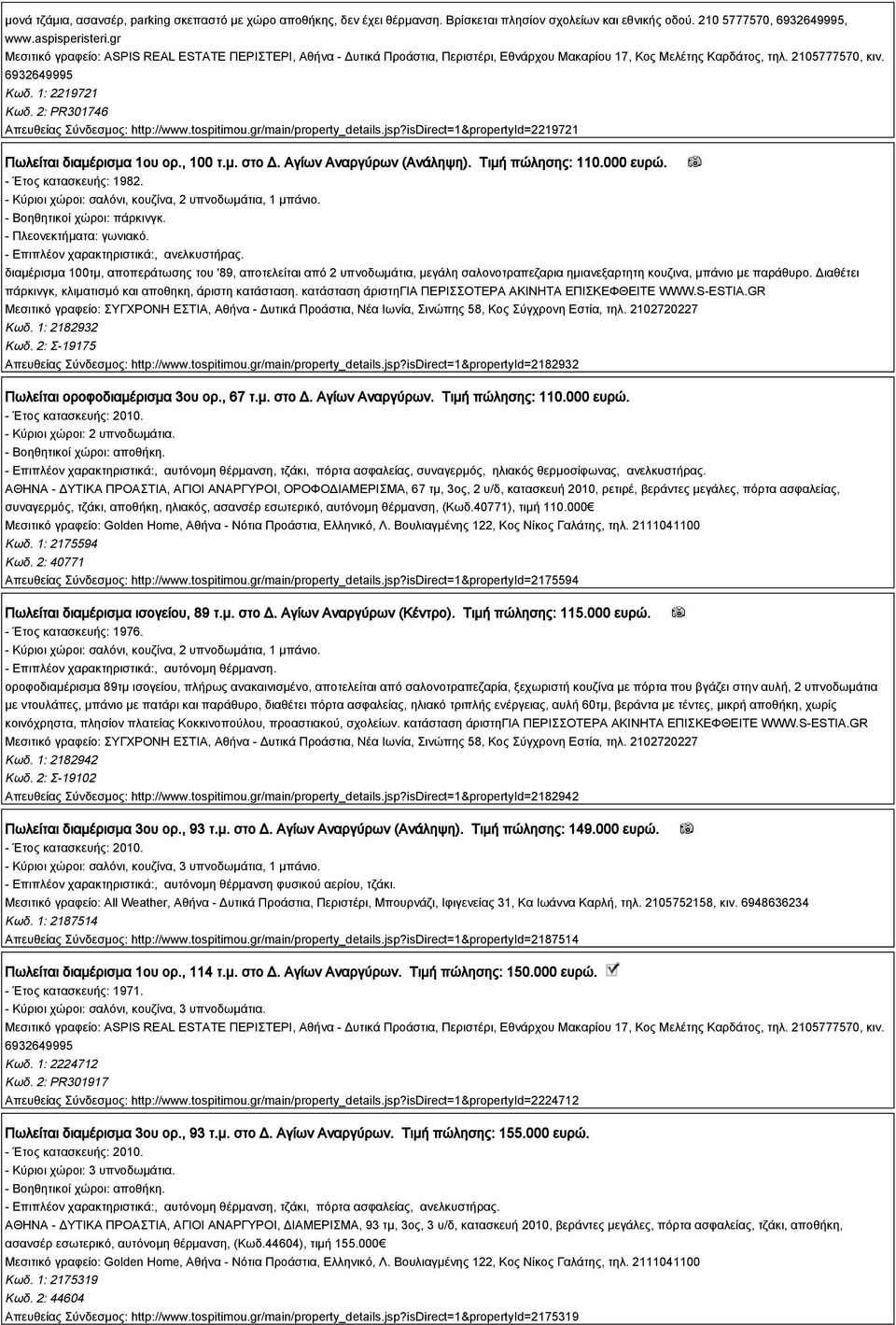 μονά τζάμια, ασανσέρ, parking σκεπαστό με χώρο αποθήκης, δεν έχει θέρμανση. Βρίσκεται πλησίον σχολείων και εθνικής οδού. 210 5777570, 6932649995, www.aspisperisteri.gr
Μεσιτικό γραφείο: ASPIS REAL ESTATE ΠΕΡΙΣΤΕΡΙ, Αθήνα - Δυτικά Προάστια, Περιστέρι, Εθνάρχου Μακαρίου 17, Κος Μελέτης Καρδάτος, τηλ. 2105777570, κιν. 6932649995
Κωδ. 1: 2219721
Κωδ. 2: PR301746
Απευθείας Σύνδεσμος: http://www.tospitimou.gr/main/property_details.jsp?isDirect=1&propertyId=2219721

Πωλείται διαμέρισμα 1ου ορ., 100 τ.μ. στο Δ. Αγίων Αναργύρων (Ανάληψη). Τιμή πώλησης: 110.000 ευρώ.
- Έτος κατασκευής: 1982.
- Κύριοι χώροι: σαλόνι, κουζίνα, 2 υπνοδωμάτια, 1 μπάνιο.
- Βοηθητικοί χώροι: πάρκινγκ.
- Πλεονεκτήματα: γωνιακό.
- Επιπλέον χαρακτηριστικά:, ανελκυστήρας.
διαμέρισμα 100τμ, αποπεράτωσης του '89, αποτελείται από 2 υπνοδωμάτια, μεγάλη σαλονοτραπεζαρια ημιανεξαρτητη κουζινα, μπάνιο με παράθυρο. Διαθέτει πάρκινγκ, κλιματισμό και αποθηκη, άριστη κατάσταση. κατάσταση άριστηΓΙΑ ΠΕΡΙΣΣΟΤΕΡΑ ΑΚΙΝΗΤΑ ΕΠΙΣΚΕΦΘΕΙΤΕ WWW.S-ESTIA.GR
Μεσιτικό γραφείο: ΣΥΓΧΡΟΝΗ ΕΣΤΙΑ, Αθήνα - Δυτικά Προάστια, Νέα Ιωνία, Σινώπης 58, Κος Σύγχρονη Εστία, τηλ. 2102720227
Κωδ. 1: 2182932
Κωδ. 2: Σ-19175
Απευθείας Σύνδεσμος: http://www.tospitimou.gr/main/property_details.jsp?isDirect=1&propertyId=2182932

Πωλείται οροφοδιαμέρισμα 3ου ορ., 67 τ.μ. στο Δ. Αγίων Αναργύρων. Τιμή πώλησης: 110.000 ευρώ.
- Έτος κατασκευής: 2010.
- Κύριοι χώροι: 2 υπνοδωμάτια.
- Βοηθητικοί χώροι: αποθήκη.
- Επιπλέον χαρακτηριστικά:, αυτόνομη θέρμανση, τζάκι, πόρτα ασφαλείας, συναγερμός, ηλιακός θερμοσίφωνας, ανελκυστήρας.
ΑΘΗΝΑ - ΔΥΤΙΚΑ ΠΡΟΑΣΤΙΑ, ΑΓΙΟΙ ΑΝΑΡΓΥΡΟΙ, ΟΡΟΦΟΔΙΑΜΕΡΙΣΜΑ, 67 τμ, 3ος, 2 υ/δ, κατασκευή 2010, ρετιρέ, βεράντες μεγάλες, πόρτα ασφαλείας, συναγερμός, τζάκι, αποθήκη, ηλιακός, ασανσέρ εσωτερικό, αυτόνομη θέρμανση, (Κωδ.40771), τιμή 110.000€
Μεσιτικό γραφείο: Golden Home, Αθήνα - Νότια Προάστια, Ελληνικό, Λ. Βουλιαγμένης 122, Κος Νίκος Γαλάτης, τηλ. 2111041100
Κωδ. 1: 2175594
Κωδ. 2: 40771
Απευθείας Σύνδεσμος: http://www.tospitimou.gr/main/property_details.jsp?isDirect=1&propertyId=2175594

Πωλείται διαμέρισμα ισογείου, 89 τ.μ. στο Δ. Αγίων Αναργύρων (Κέντρο). Τιμή πώλησης: 115.000 ευρώ.
- Έτος κατασκευής: 1976.
- Κύριοι χώροι: σαλόνι, κουζίνα, 2 υπνοδωμάτια, 1 μπάνιο.
- Επιπλέον χαρακτηριστικά:, αυτόνομη θέρμανση.
οροφοδιαμέρισμα 89τμ ισογείου, πλήρως ανακαινισμένο, αποτελείται από σαλονοτραπεζαρία, ξεχωριστή κουζίνα με πόρτα που βγάζει στην αυλή, 2 υπνοδωμάτια με ντουλάπες, μπάνιο με πατάρι και παράθυρο, διαθέτει πόρτα ασφαλείας, ηλιακό τριπλής ενέργειας, αυλή 60τμ, βεράντα με τέντες, μικρή αποθήκη, χωρίς κοινόχρηστα, πλησίον πλατείας Κοκκινοπούλου, προαστιακού, σχολείων. κατάσταση άριστηΓΙΑ ΠΕΡΙΣΣΟΤΕΡΑ ΑΚΙΝΗΤΑ ΕΠΙΣΚΕΦΘΕΙΤΕ WWW.S-ESTIA.GR
Μεσιτικό γραφείο: ΣΥΓΧΡΟΝΗ ΕΣΤΙΑ, Αθήνα - Δυτικά Προάστια, Νέα Ιωνία, Σινώπης 58, Κος Σύγχρονη Εστία, τηλ. 2102720227
Κωδ. 1: 2182942
Κωδ. 2: Σ-19102
Απευθείας Σύνδεσμος: http://www.tospitimou.gr/main/property_details.jsp?isDirect=1&propertyId=2182942

Πωλείται διαμέρισμα 3ου ορ., 93 τ.μ. στο Δ. Αγίων Αναργύρων (Ανάληψη). Τιμή πώλησης: 149.000 ευρώ.
- Έτος κατασκευής: 2010.
- Κύριοι χώροι: σαλόνι, κουζίνα, 3 υπνοδωμάτια, 1 μπάνιο.
- Επιπλέον χαρακτηριστικά:, αυτόνομη θέρμανση φυσικού αερίου, τζάκι.
Μεσιτικό γραφείο: All Weather, Αθήνα - Δυτικά Προάστια, Περιστέρι, Μπουρνάζι, Ιφιγενείας 31, Κα Ιωάννα Καρλή, τηλ. 2105752158, κιν. 6948636234
Κωδ. 1: 2187514
Απευθείας Σύνδεσμος: http://www.tospitimou.gr/main/property_details.jsp?isDirect=1&propertyId=2187514

Πωλείται διαμέρισμα 1ου ορ., 114 τ.μ. στο Δ. Αγίων Αναργύρων. Τιμή πώλησης: 150.000 ευρώ.
- Έτος κατασκευής: 1971.
- Κύριοι χώροι: σαλόνι, κουζίνα, 3 υπνοδωμάτια.
Μεσιτικό γραφείο: ASPIS REAL ESTATE ΠΕΡΙΣΤΕΡΙ, Αθήνα - Δυτικά Προάστια, Περιστέρι, Εθνάρχου Μακαρίου 17, Κος Μελέτης Καρδάτος, τηλ. 2105777570, κιν. 6932649995
Κωδ. 1: 2224712
Κωδ. 2: PR301917
Απευθείας Σύνδεσμος: http://www.tospitimou.gr/main/property_details.jsp?isDirect=1&propertyId=2224712

Πωλείται διαμέρισμα 3ου ορ., 93 τ.μ. στο Δ. Αγίων Αναργύρων. Τιμή πώλησης: 155.000 ευρώ.
- Έτος κατασκευής: 2010.
- Κύριοι χώροι: 3 υπνοδωμάτια.
- Βοηθητικοί χώροι: αποθήκη.
- Επιπλέον χαρακτηριστικά:, αυτόνομη θέρμανση, τζάκι, πόρτα ασφαλείας, ανελκυστήρας.
ΑΘΗΝΑ - ΔΥΤΙΚΑ ΠΡΟΑΣΤΙΑ, ΑΓΙΟΙ ΑΝΑΡΓΥΡΟΙ, ΔΙΑΜΕΡΙΣΜΑ, 93 τμ, 3ος, 3 υ/δ, κατασκευή 2010, βεράντες μεγάλες, πόρτα ασφαλείας, τζάκι, αποθήκη, ασανσέρ εσωτερικό, αυτόνομη θέρμανση, (Κωδ.44604), τιμή 155.000€
Μεσιτικό γραφείο: Golden Home, Αθήνα - Νότια Προάστια, Ελληνικό, Λ. Βουλιαγμένης 122, Κος Νίκος Γαλάτης, τηλ. 2111041100
Κωδ. 1: 2175319
Κωδ. 2: 44604
Απευθείας Σύνδεσμος: http://www.tospitimou.gr/main/property_details.jsp?isDirect=1&propertyId=2175319